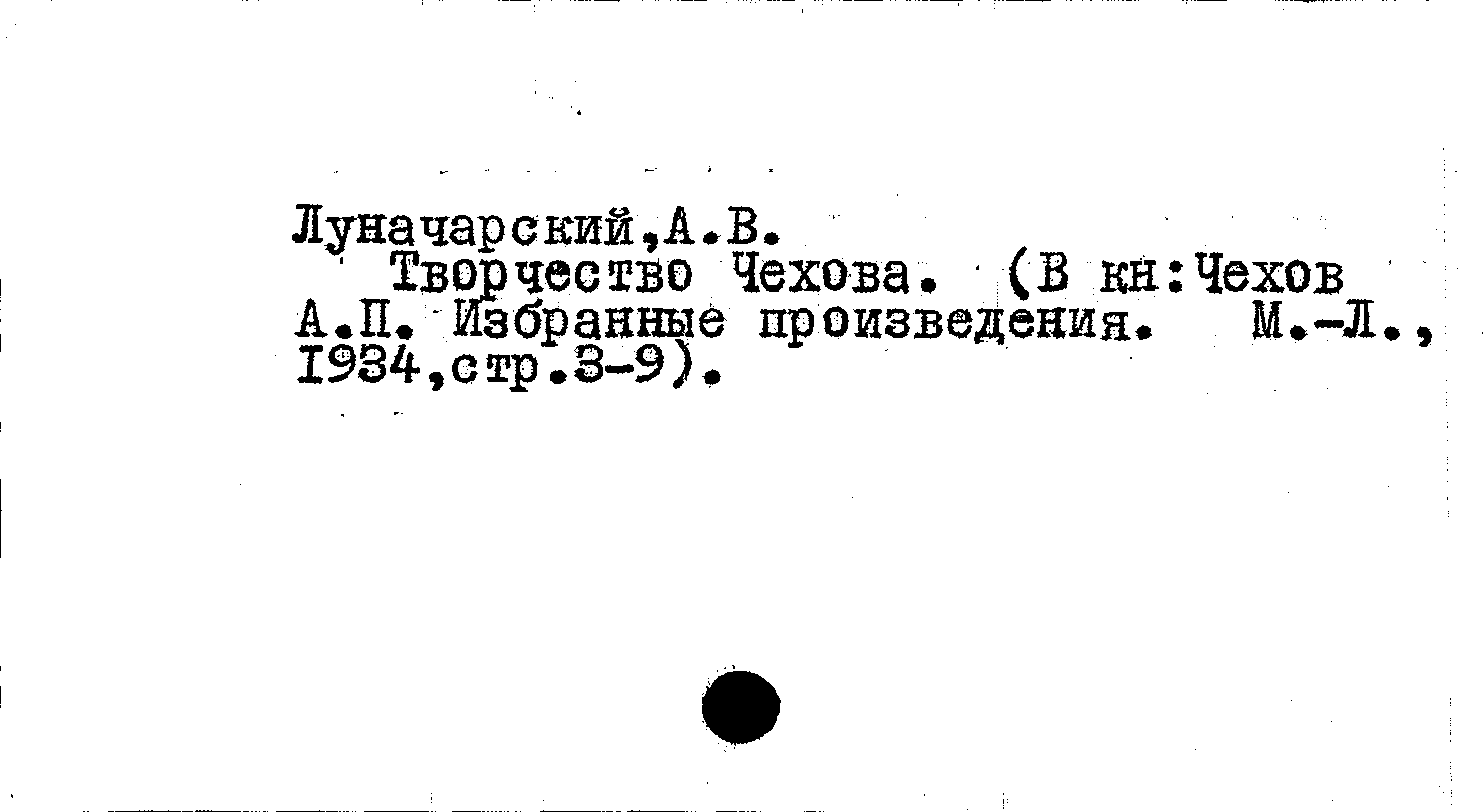 Луначарский,А.В.

Творчество Чехова. (В кн:Чехов А.П. Избранные произведения. М.-Л., 1934,стр.3-9).